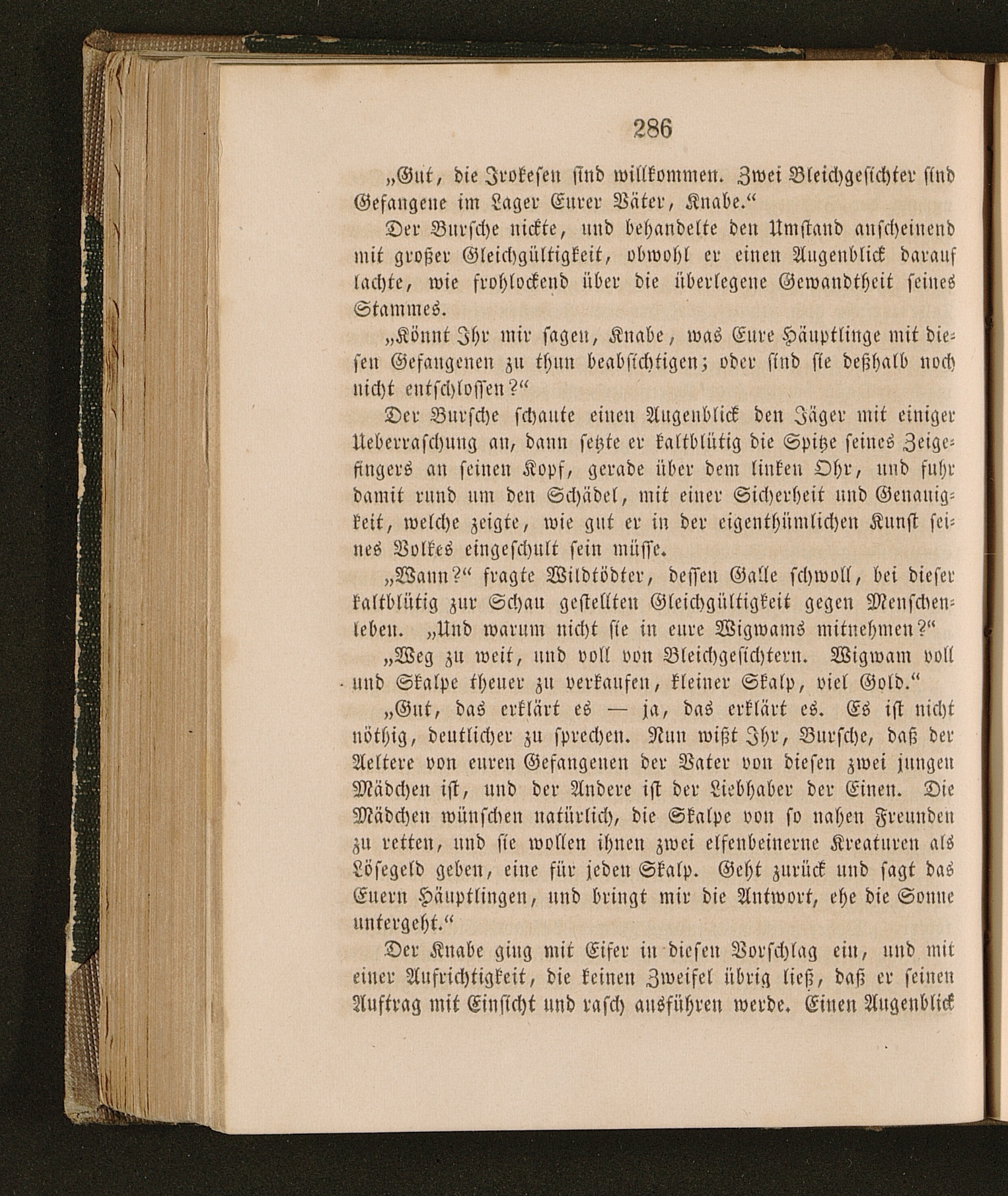 286

„Gut, die Irokesen sind willkommen. Zwei Bleichgesichter sind Gefangene im Lager Eurer Väter, Knabe.“

Der Bursche nickte, und behandelte den Umstand anscheinend mit großer Gleichgültigkeit, obwohl er einen Augenblick darauf lachte, wie frohlockend über die überlegene Gewandtheit seines Stammes.

„Könnt Ihr mir sagen, Knabe, was Eure Häuptlinge mit diesen Gefangenen zu thun beabsichtigen; oder sind sie deßhalb noch nicht entschlossen?“

Der Bursche schaute einen Augenblick den Jäger mit einiger Ueberraschung an, dann setzte er kaltblütig die Spitze seines Zeigefingers an seinen Kopf, gerade über dem linken Ohr, und fuhr damit rund um den Schädel, mit einer Sicherheit und Genauigkeit, welche zeigte, wie gut er in der eigenthümlichen Kunst seines Volkes eingeschult sein müsse.

„Wann?“ fragte Wildtödter, dessen Galle schwoll, bei dieser kaltblütig zur Schau gestellten Gleichgültigkeit gegen Menschenleben. „Und warum nicht sie in eure Wigwams mitnehmen?“

„Weg zu weit, und voll von Bleichgesichtern. Wigwam voll und Skalpe theuer zu verkaufen, kleiner Skalp, viel Gold.“

„Gut, das erklärt es — ja, das erklärt es. Es ist nicht nöthig, deutlicher zu sprechen. Nun wißt Ihr, Bursche, daß der Aeltere von euren Gefangenen der Vater von diesen zwei jungen Mädchen ist, und der Andere ist der Liebhaber der Einen. Die Mädchen wünschen natürlich, die Skalpe von so nahen Freunden zu retten, und sie wollen ihnen zwei elfenbeinerne Kreaturen als Lösegeld geben, eine für jeden Skalp. Geht zurück und sagt das Euern Häuptlingen, und bringt mir die Antwort, ehe die Sonne untergeht.“

Der Knabe ging mit Eifer in diesen Vorschlag ein, und mit einer Aufrichtigkeit, die keinen Zweifel übrig ließ, daß er seinen Auftrag mit Einsicht und rasch ausführen werde. Einen Augenblick